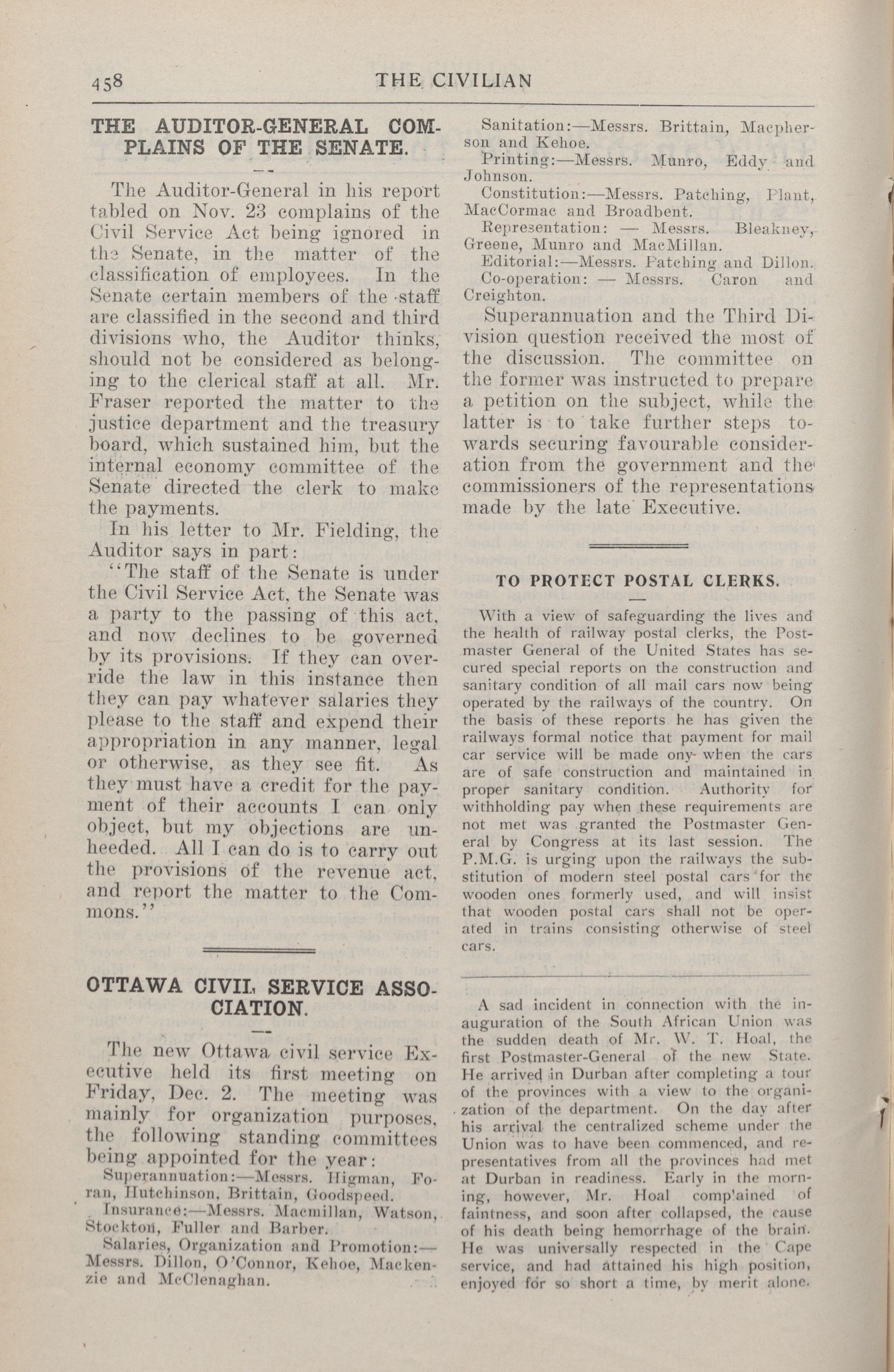 458 THE CIVILIAN

THE AUDITOR-GENERAL COMPLAINS OF THE SENATE.

The Auditor-General in his report tabled on Nov. 23 complains of the Civil Service Act being ignored in the Senate, in the matter of the classification of employees. In the Senate certain members of the staff are classified in the second and third divisions who, the Auditor thinks, should not be considered as belonging to the clerical staff at all. Mr. Fraser reported the matter to the justice department and the treasury board, which sustained him, but the internal economy committee of the Senate directed the clerk to make the payments.

In his letter to Mr. Fielding, the Auditor says in part:

"The staff of the Senate is under the Civil Service Act, the Senate was a party to the passing of this act, and now declines to be governed by its provisions. If they can override the law in this instance then they can pay whatever salaries they please to the staff and expend their appropriation in any manner, legal or otherwise, as they see fit. As they must have a credit for the payment of their accounts I can only object, but my objections are unheeded. All I can do is to carry out the provisions of the revenue act, and report the matter to the Commons."

OTTAWA CIVIL SERVICE ASSOCIATION.

The new Ottawa civil service Executive held its first meeting on Friday, Dec. 2. The meeting was mainly for organization purposes, the following standing committees being appointed for the year:

Superannuation:—Messrs. Higman, Foran, Hutchinson, Brittain, Goodspeed.

Insurance:—Messrs. Macmillan, Watson, Stockton, Fuller and Barber.

Salaries, Organization and Promotion:—Messrs. Dillon, O'Connor, Kehoe, Mackenzie and McClenaghan.

Sanitation:—Messrs. Brittain, Macpherson and Kehoe.

Printing:—Messrs. Munro, Eddy and Johnson.

Constitution:—Messrs. Patching, Plant, MacCormac and Broadbent.

Representation: — Messrs. Bleakney, Greene, Munro and MacMillan.

Editorial:—Messrs. Patching and Dillon.

Co-operation: — Messrs. Caron and Creighton.

Superannuation and the Third Division question received the most of the discussion. The committee on the former was instructed to prepare a petition on the subject, while the latter is to take further steps towards securing favourable consideration from the government and the commissioners of the representations made by the late Executive.

TO PROTECT POSTAL CLERKS.

With a view of safeguarding the lives and the health of railway postal clerks, the Postmaster General of the United States has secured special reports on the construction and sanitary condition of all mail cars now being operated by the railways of the country. On the basis of these reports he has given the railways formal notice that payment for mail car service will be made ony when the cars are of safe construction and maintained in proper sanitary condition. Authority for withholding pay when these requirements are not met was granted the Postmaster General by Congress at its last session. The P.M.G. is urging upon the railways the substitution of modern steel postal cars for the wooden ones formerly used, and will insist that wooden postal cars shall not be operated in trains consisting otherwise of steel cars.

A sad incident in connection with the inauguration of the South African Union was the sudden death of Mr. W. T. Hoal, the first Postmaster-General of the new State. He arrived in Durban after completing a tour of the provinces with a view to the organization of the department. On the day after his arrival the centralized scheme under the Union was to have been commenced, and representatives from all the provinces had met at Durban in readiness. Early in the morning, however, Mr. Hoal comp'ained of faintness, and soon after collapsed, the cause of his death being hemorrhage of the brain. He was universally respected in the Cape service, and had attained his high position, enjoyed for so short a time, by merit alone.